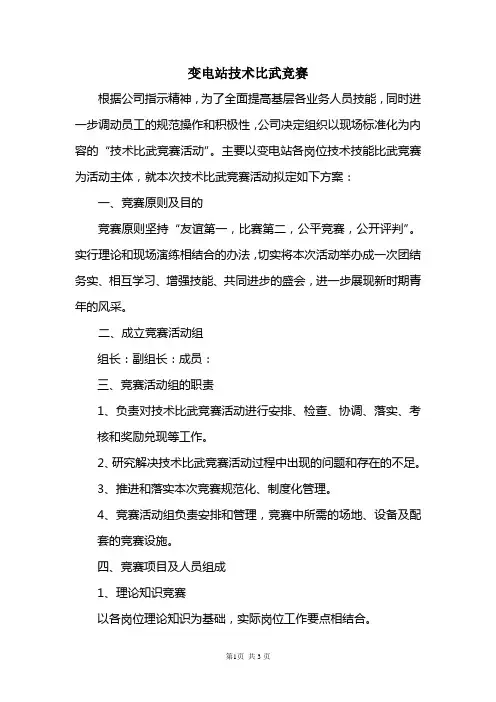 变电站技术比武竞赛

根据公司指示精神，为了全面提高基层各业务人员技能，同时进一步调动员工的规范操作和积极性，公司决定组织以现场标准化为内容的“技术比武竞赛活动”。主要以变电站各岗位技术技能比武竞赛为活动主体，就本次技术比武竞赛活动拟定如下方案：

一、竞赛原则及目的

竞赛原则坚持“友谊第一，比赛第二，公平竞赛，公开评判”。实行理论和现场演练相结合的办法，切实将本次活动举办成一次团结务实、相互学习、增强技能、共同进步的盛会，进一步展现新时期青年的风采。

二、成立竞赛活动组

组长：副组长：成员：

三、竞赛活动组的职责

1、负责对技术比武竞赛活动进行安排、检查、协调、落实、考核和奖励兑现等工作。

2、研究解决技术比武竞赛活动过程中出现的问题和存在的不足。

3、推进和落实本次竞赛规范化、制度化管理。

4、竞赛活动组负责安排和管理，竞赛中所需的场地、设备及配套的竞赛设施。

四、竞赛项目及人员组成

1、理论知识竞赛

以各岗位理论知识为基础，实际岗位工作要点相结合。

第1页 共3页